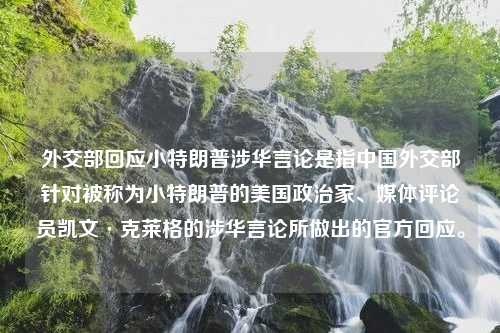 外交部回应小特朗普涉华言论是指中国外交部针对被称为小特朗普的美国政治家、媒体评论员凯文·克莱格的涉华言论所做出的官方回应。